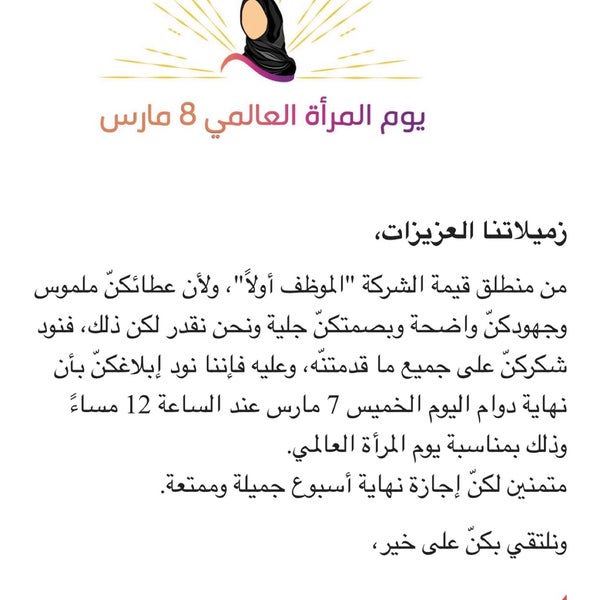 يوم المرأة العالمي 8 مارس

زميلاتنا العزيزات،

من منطلق قيمة الشركة "الموظف أولاً"، ولأن عطائكنّ ملموس وجهودكنّ واضحة وبصمتكنّ جلية ونحن نقدر لكن ذلك، فنود شكركنّ على جميع ما قدمتنّه، وعليه فإننا نود إبلاغكنّ بأن نهاية دوام اليوم الخميس 7 مارس عند الساعة 12 مساءً وذلك بمناسبة يوم المرأة العالمي.
متمنين لكنّ إجازة نهاية أسبوع جميلة وممتعة.

ونلتقي بكنّ على خير،